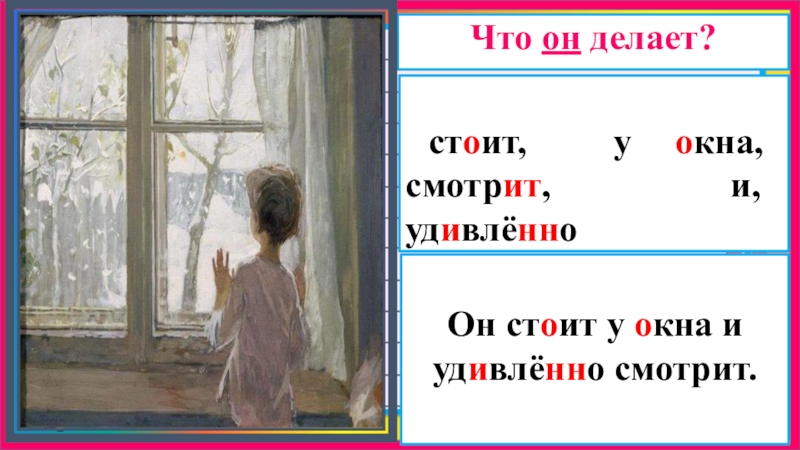 Что он делает?

стоит, у окна, смотрит, и, удивлённо

Он стоит у окна и удивлённо смотрит.